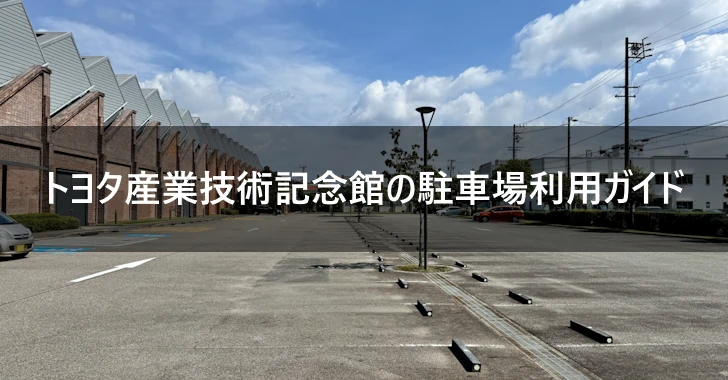 トヨタ産業技術記念館の駐車場利用ガイド